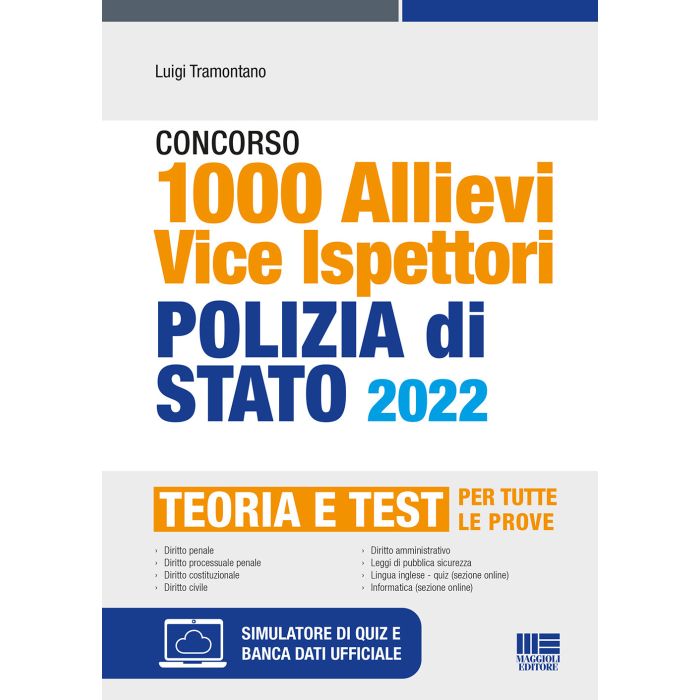 Luigi Tramontano

CONCORSO
1000 Allievi
Vice Ispettori
POLIZIA di
STATO 2022

TEORIA E TEST PER TUTTE LE PROVE

› Diritto penale
› Diritto processuale penale
› Diritto costituzionale
› Diritto civile

› Diritto amministrativo
› Leggi di pubblica sicurezza
› Lingua inglese - quiz (sezione online)
› Informatica (sezione online)

SIMULATORE DI QUIZ E
BANCA DATI UFFICIALE

MAGGIOLI EDITORE